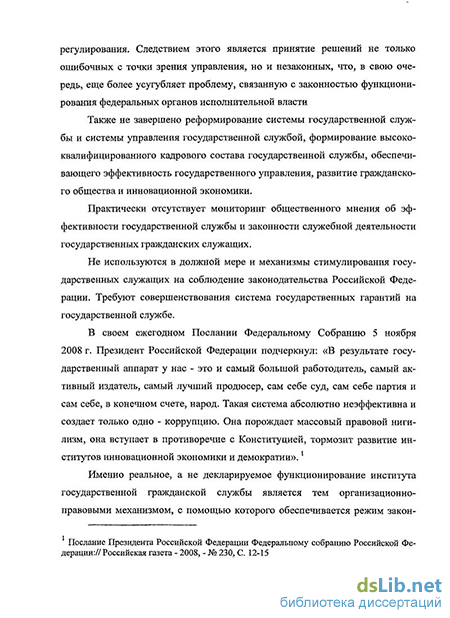 регулирования. Следствием этого является принятие решений не только ошибочных с точки зрения управления, но и незаконных, что, в свою очередь, еще более усугубляет проблему, связанную с законностью функционирования федеральных органов исполнительной власти

Также не завершено реформирование системы государственной службы и системы управления государственной службой, формирование высококвалифицированного кадрового состава государственной службы, обеспечивающего эффективность государственного управления, развитие гражданского общества и инновационной экономики.

Практически отсутствует мониторинг общественного мнения об эффективности государственной службы и законности служебной деятельности государственных гражданских служащих.

Не используются в должной мере и механизмы стимулирования государственных служащих на соблюдение законодательства Российской Федерации. Требуют совершенствования система государственных гарантий на государственной службе.

В своем ежегодном Послании Федеральному Собранию 5 ноября 2008 г. Президент Российской Федерации подчеркнул: «В результате государственный аппарат у нас - это и самый большой работодатель, самый активный издатель, самый лучший продюсер, сам себе суд, сам себе партия и сам себе, в конечном счете, народ. Такая система абсолютно неэффективна и создает только одно - коррупцию. Она порождает массовый правовой нигилизм, она вступает в противоречие с Конституцией, тормозит развитие институтов инновационной экономики и демократии». $^1$

Именно реальное, а не декларируемое функционирование института государственной гражданской службы является тем организационно-правовыми механизмом, с помощью которого обеспечивается режим закон-

$^1$ Послание Президента Российской Федерации Федеральному собранию Российской Федерации:// Российская газета - 2008, - № 230, С. 12-15

dsLib.net
библиотека диссертаций